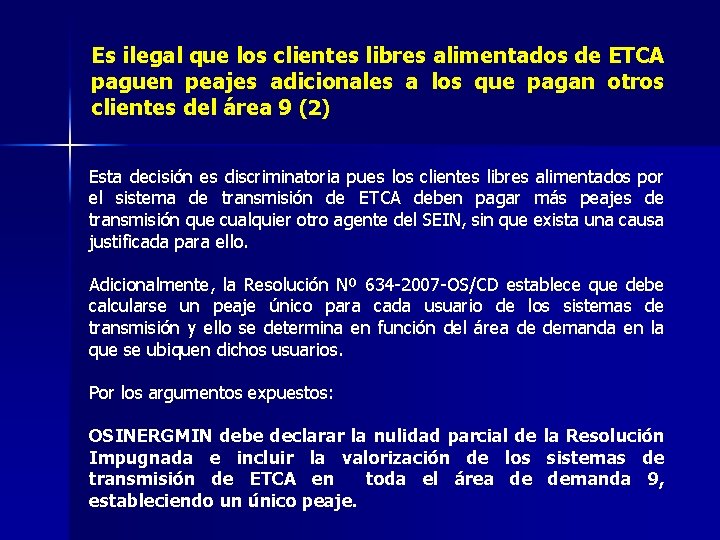 Es ilegal que los clientes libres alimentados de ETCA paguen peajes adicionales a los que pagan otros clientes del área 9 (2)

Esta decisión es discriminatoria pues los clientes libres alimentados por el sistema de transmisión de ETCA deben pagar más peajes de transmisión que cualquier otro agente del SEIN, sin que exista una causa justificada para ello.

Adicionalmente, la Resolución Nº 634-2007-OS/CD establece que debe calcularse un peaje único para cada usuario de los sistemas de transmisión y ello se determina en función del área de demanda en la que se ubiquen dichos usuarios.

Por los argumentos expuestos:

OSINERGMIN debe declarar la nulidad parcial de la Resolución Impugnada e incluir la valorización de los sistemas de transmisión de ETCA en toda el área de demanda 9, estableciendo un único peaje.